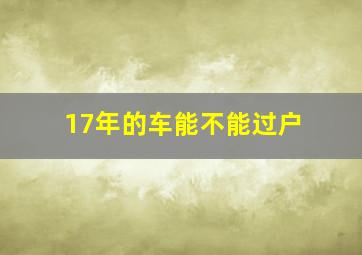 17年的车能不能过户